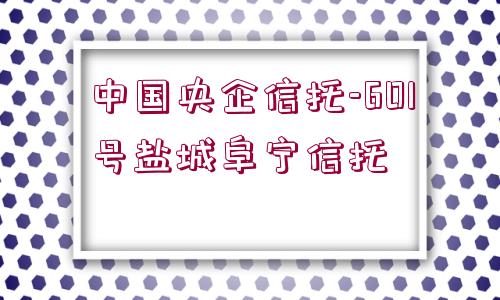 中国央企信托-601号盐城阜宁信托